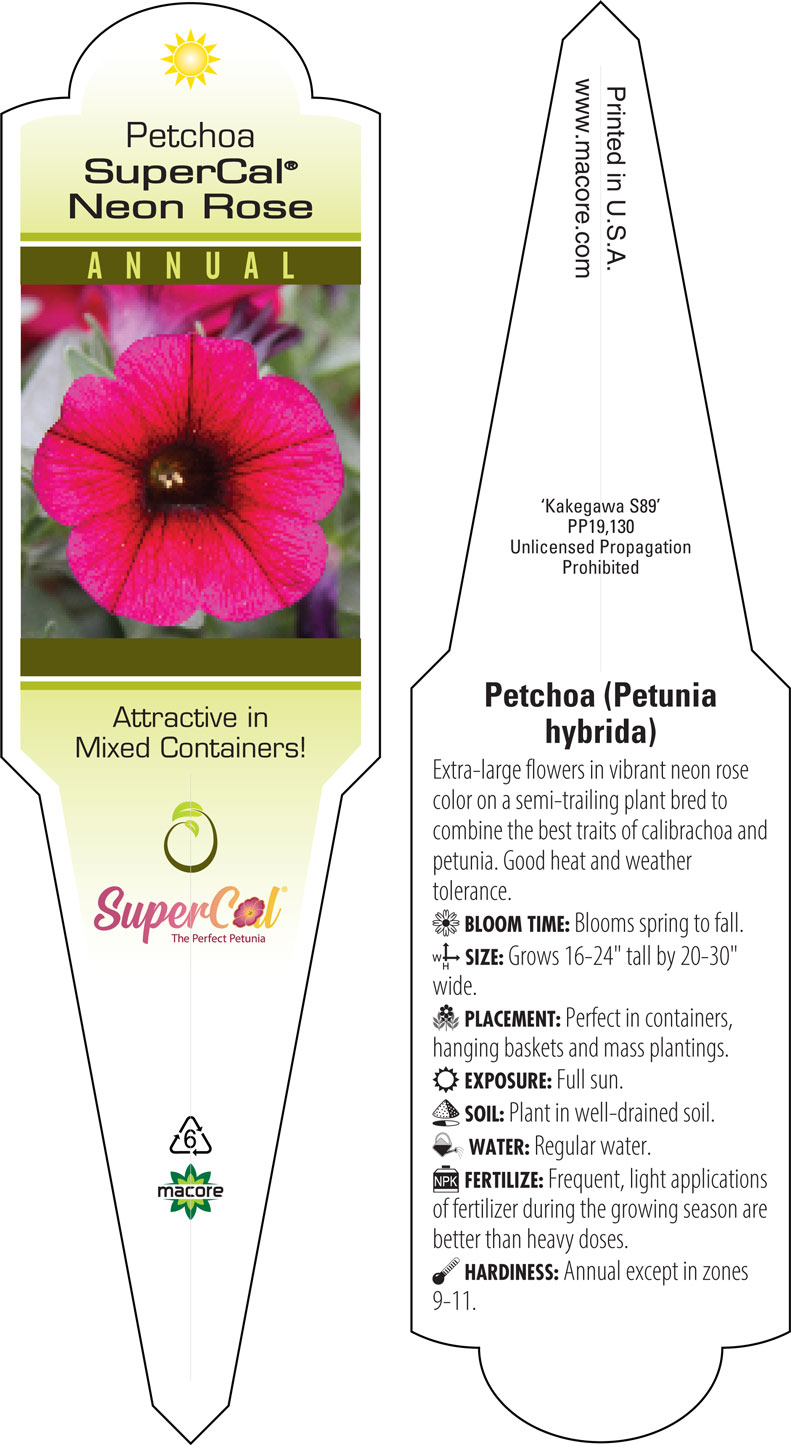 Petchoa
SuperCal®
Neon Rose

ANNUAL

Attractive in Mixed Containers!

SuperCal®
The Perfect Petunia

6

macore

Printed in U.S.A.
www.macore.com

'Kakegawa S89'
PP19,130
Unlicensed Propagation Prohibited

Petchoa (Petunia hybrida)

Extra-large flowers in vibrant neon rose color on a semi-trailing plant bred to combine the best traits of calibrachoa and petunia. Good heat and weather tolerance.

BLOOM TIME: Blooms spring to fall.

W H SIZE: Grows 16-24" tall by 20-30" wide.

PLACEMENT: Perfect in containers, hanging baskets and mass plantings.

EXPOSURE: Full sun.

SOIL: Plant in well-drained soil.

WATER: Regular water.

NPK FERTILIZE: Frequent, light applications of fertilizer during the growing season are better than heavy doses.

HARDINESS: Annual except in zones 9-11.